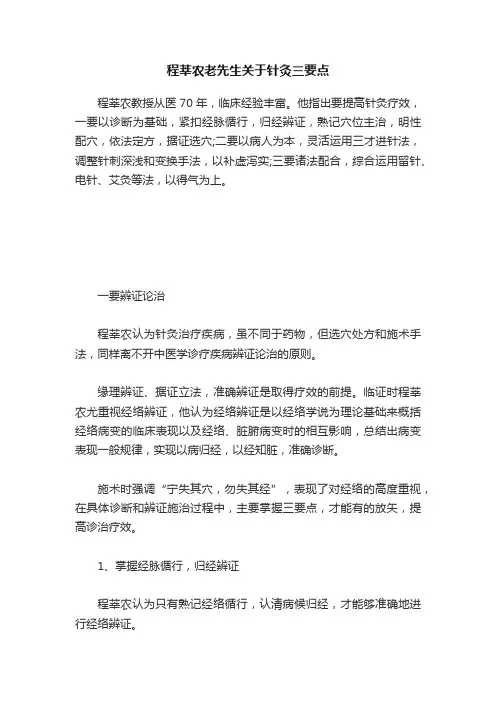 程莘农老先生关于针灸三要点

程莘农教授从医 70 年，临床经验丰富。他指出要提高针灸疗效，一要以诊断为基础，紧扣经脉循行，归经辨证，熟记穴位主治，明性配穴，依法定方，据证选穴;二要以病人为本，灵活运用三才进针法，调整针刺深浅和变换手法，以补虚泻实;三要诸法配合，综合运用留针、电针、艾灸等法，以得气为上。

一要辨证论治

程莘农认为针灸治疗疾病，虽不同于药物，但选穴处方和施术手法，同样离不开中医学诊疗疾病辨证论治的原则。

缘理辨证、据证立法，准确辨证是取得疗效的前提。临证时程莘农尤重视经络辨证，他认为经络辨证是以经络学说为理论基础来概括经络病变的临床表现以及经络、脏腑病变时的相互影响，总结出病变表现一般规律，实现以病归经，以经知脏，准确诊断。

施术时强调“宁失其穴，勿失其经”，表现了对经络的高度重视，在具体诊断和辨证施治过程中，主要掌握三要点，才能有的放矢，提高诊治疗效。

1、掌握经脉循行，归经辨证

程莘农认为只有熟记经络循行，认清病候归经，才能够准确地进行经络辨证。